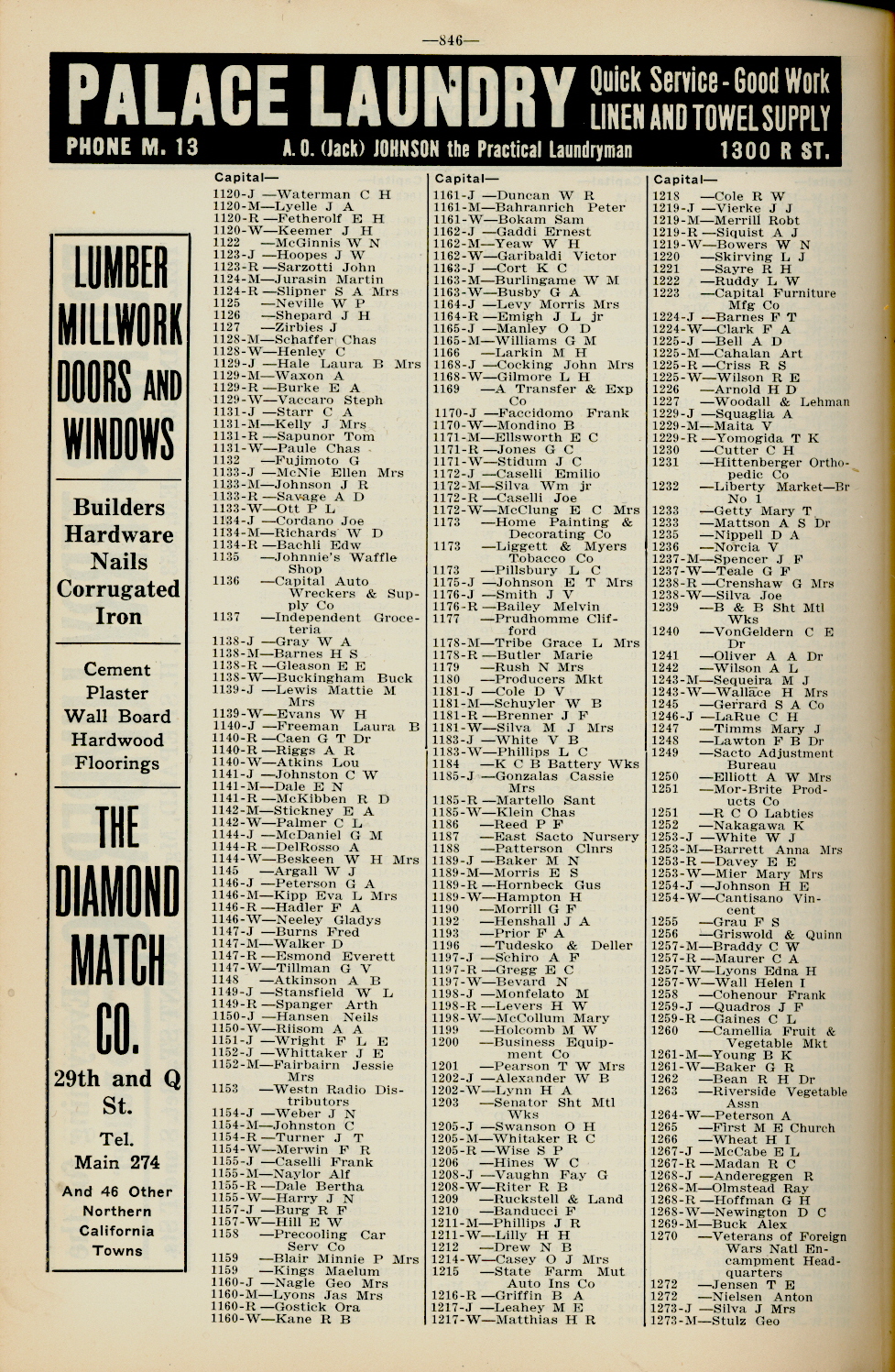 —846—

PALACE LAUNDRY Quick Service - Good Work LINEN AND TOWEL SUPPLY
PHONE M. 13 A. O. (Jack) JOHNSON the Practical Laundryman 1300 R ST.

LUMBER MILLWORK DOORS AND WINDOWS

Builders Hardware Nails Corrugated Iron

Cement Plaster Wall Board Hardwood Floorings

THE DIAMOND MATCH CO.

29th and Q St.

Tel. Main 274

And 46 Other Northern California Towns

Capital—
1120-J —Waterman C H
1120-M—Lyelle J A
1120-R —Fetherolf E H
1120-W—Keemer J H
1122 —McGinnis W N
1123-J —Hoopes J W
1123-R —Sarzotti John
1124-M—Jurasin Martin
1124-R —Slipner S A Mrs
1125 —Neville W P
1126 —Shepard J H
1127 —Zirbies J
1128-M—Schaffer Chas
1128-W—Henley C
1129-J —Hale Laura B Mrs
1129-M—Waxon A
1129-R —Burke E A
1129-W—Vaccaro Steph
1131-J —Starr C A
1131-M—Kelly J Mrs
1131-R —Sapunor Tom
1131-W—Paule Chas
1132 —Fujimoto G
1133-J —McNie Ellen Mrs
1133-M—Johnson J R
1133-R —Savage A D
1133-W—Ott P L
1134-J —Cordano Joe
1134-M—Richards W D
1134-R —Bachli Edw
1135 —Johnnie's Waffle Shop
1136 —Capital Auto Wreckers & Supply Co
1137 —Independent Groceteria
1138-J —Gray W A
1138-M—Barnes H S
1138-R —Gleason E E
1138-W—Buckingham Buck
1139-J —Lewis Mattie M Mrs
1139-W—Evans W H
1140-J —Freeman Laura B
1140-R —Caen G T Dr
1140-R —Riggs A R
1140-W—Atkins Lou
1141-J —Johnston C W
1141-M—Dale E N
1141-R —McKibben R D
1142-M—Stickney E A
1142-W—Palmer C L
1144-J —McDaniel G M
1144-R —DelRosso A
1144-W—Beskeen W H Mrs
1145 —Argall W J
1146-J —Peterson G A
1146-M—Kipp Eva L Mrs
1146-R —Hadler F A
1146-W—Neeley Gladys
1147-J —Burns Fred
1147-M—Walker D
1147-R —Esmond Everett
1147-W—Tillman G V
1148 —Atkinson A B
1149-J —Stansfield W L
1149-R —Spanger Arth
1150-J —Hansen Neils
1150-W—Riisom A A
1151-J —Wright F L E
1152-J —Whittaker J E
1152-M—Fairbairn Jessie Mrs
1153 —Westn Radio Distributors
1154-J —Weber J N
1154-M—Johnston C
1154-R —Turner J T
1154-W—Merwin F R
1155-J —Caselli Frank
1155-M—Naylor Alf
1155-R —Dale Bertha
1155-W—Harry J N
1157-J —Burg R F
1157-W—Hill E W
1158 —Precooling Car Serv Co
1159 —Blair Minnie P Mrs
1159 —Kings Maelum
1160-J —Nagle Geo Mrs
1160-M—Lyons Jas Mrs
1160-R —Gostick Ora
1160-W—Kane R B

Capital—
1161-J —Duncan W R
1161-M—Bahranrich Peter
1161-W—Bokam Sam
1162-J —Gaddi Ernest
1162-M—Yeaw W H
1162-W—Garibaldi Victor
1163-J —Cort K C
1163-M—Burlingame W M
1163-W—Busby G A
1164-J —Levy Morris Mrs
1164-R —Emigh J L jr
1165-J —Manley O D
1165-M—Williams G M
1166 —Larkin M H
1168-J —Cocking John Mrs
1168-W—Gilmore L H
1169 —A Transfer & Exp Co
1170-J —Faccidomo Frank
1170-W—Mondino B
1171-M—Ellsworth E C
1171-R —Jones G C
1171-W—Stidum J C
1172-J —Caselli Emilio
1172-M—Silva Wm jr
1172-R —Caselli Joe
1172-W—McClung E C Mrs
1173 —Home Painting & Decorating Co
1173 —Liggett & Myers Tobacco Co
1173 —Pillsbury L C
1175-J —Johnson E T Mrs
1176-J —Smith J V
1176-R —Bailey Melvin
1177 —Prudhomme Clifford
1178-M—Tribe Grace L Mrs
1178-R —Butler Marie
1179 —Rush N Mrs
1180 —Producers Mkt
1181-J —Cole D V
1181-M—Schuyler W B
1181-R —Brenner J F
1181-W—Silva M J Mrs
1183-J —White V B
1183-W—Phillips L C
1184 —K C B Battery Wks
1185-J —Gonzalas Cassie Mrs
1185-R —Martello Sant
1185-W—Klein Chas
1186 —Reed P F
1187 —East Sacto Nursery
1188 —Patterson Clnrs
1189-J —Baker M N
1189-M—Morris E S
1189-R —Hornbeck Gus
1189-W—Hampton H
1190 —Morrill G F
1192 —Henshall J A
1193 —Prior F A
1196 —Tudesko & Deller
1197-J —Schiro A F
1197-R —Gregg E C
1197-W—Bevard N
1198-J —Monfelato M
1198-R —Levers H W
1198-W—McCollum Mary
1199 —Holcomb M W
1200 —Business Equipment Co
1201 —Pearson T W Mrs
1202-J —Alexander W B
1202-W—Lynn H A
1203 —Senator Sht Mtl Wks
1205-J —Swanson O H
1205-M—Whitaker R C
1205-R —Wise S P
1206 —Hines W C
1208-J —Vaughn Fay G
1208-W—Riter R B
1209 —Ruckstell & Land
1210 —Banducci F
1211-M—Phillips J R
1211-W—Lilly H H
1212 —Drew N B
1214-W—Casey O J Mrs
1215 —State Farm Mut Auto Ins Co
1216-R —Griffin B A
1217-J —Leahey M E
1217-W—Matthias H R

Capital—
1218 —Cole R W
1219-J —Vierke J J
1219-M—Merrill Robt
1219-R —Siquist A J
1219-W—Bowers W N
1220 —Skirving L J
1221 —Sayre R H
1222 —Ruddy L W
1223 —Capital Furniture Mfg Co
1224-J —Barnes F T
1224-W—Clark F A
1225-J —Bell A D
1225-M—Cahalan Art
1225-R —Criss R S
1225-W—Wilson R E
1226 —Arnold H D
1227 —Woodall & Lehman
1229-J —Squaglia A
1229-M—Maita V
1229-R —Yomogida T K
1230 —Cutter C H
1231 —Hittenberger Orthopedic Co
1232 —Liberty Market—Br No 1
1233 —Getty Mary T
1233 —Mattson A S Dr
1235 —Nippell D A
1236 —Norcia V
1237-M—Spencer J F
1237-W—Teale G F
1238-R —Crenshaw G Mrs
1238-W—Silva Joe
1239 —B & B Sht Mtl Wks
1240 —VonGeldern C E Dr
1241 —Oliver A A Dr
1242 —Wilson A L
1243-M—Sequeira M J
1243-W—Wallace H Mrs
1245 —Gerrard S A Co
1246-J —LaRue C H
1247 —Timms Mary J
1248 —Lawton F B Dr
1249 —Sacto Adjustment Bureau
1250 —Elliott A W Mrs
1251 —Mor-Brite Products Co
1251 —R C O Labties
1252 —Nakagawa K
1253-J —White W J
1253-M—Barrett Anna Mrs
1253-R —Davey E E
1253-W—Mier Mary Mrs
1254-J —Johnson H E
1254-W—Cantisano Vincent
1255 —Grau F S
1256 —Griswold & Quinn
1257-M—Braddy C W
1257-R —Maurer C A
1257-W—Lyons Edna H
1257-W—Wall Helen I
1258 —Cohenour Frank
1259-J —Quadros J F
1259-R —Gaines C L
1260 —Camellia Fruit & Vegetable Mkt
1261-M—Young B K
1261-W—Baker G R
1262 —Bean R H Dr
1263 —Riverside Vegetable Assn
1264-W—Peterson A
1265 —First M E Church
1266 —Wheat H I
1267-J —McCabe E L
1267-R —Madan R C
1268-J —Andereggen R
1268-M—Olmstead Ray
1268-R —Hoffman G H
1268-W—Newington D C
1269-M—Buck Alex
1270 —Veterans of Foreign Wars Natl Encampment Headquarters
1272 —Jensen T E
1272 —Nielsen Anton
1273-J —Silva J Mrs
1273-M—Stulz Geo